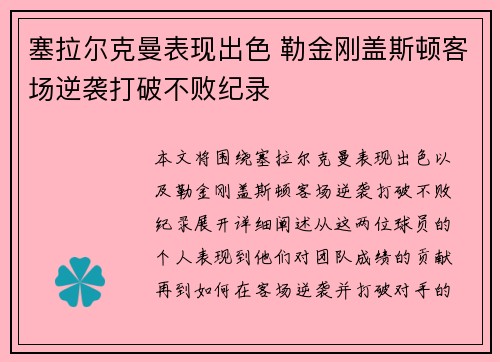 塞拉尔克曼表现出色 勒金刚盖斯顿客场逆袭打破不败纪录

本文将围绕塞拉尔克曼表现出色以及勒金刚盖斯顿客场逆袭打破不败纪录展开详细阐述从这两位球员的个人表现到他们对团队成绩的贡献再到如何在客场逆袭并打破对手的